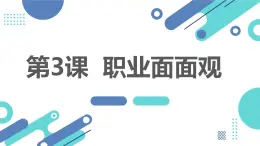 第3课 职业面面观